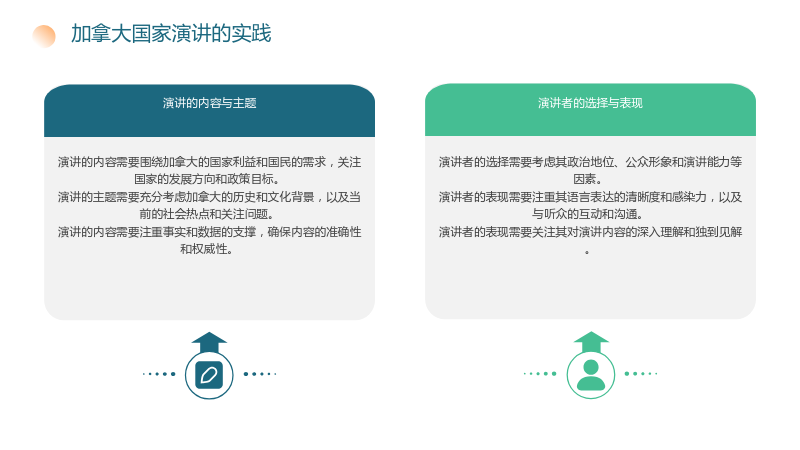 加拿大国家演讲的实践

演讲的内容与主题

演讲的内容需要围绕加拿大的国家利益和国民的需求，关注国家的发展方向和政策目标。
演讲的主题需要充分考虑加拿大的历史和文化背景，以及当前的社会热点和关注问题。
演讲的内容需要注重事实和数据的支撑，确保内容的准确性和权威性。

演讲者的选择与表现

演讲者的选择需要考虑其政治地位、公众形象和演讲能力等因素。
演讲者的表现需要注重其语言表达的清晰度和感染力，以及与听众的互动和沟通。
演讲者的表现需要关注其对演讲内容的深入理解和独到见解。